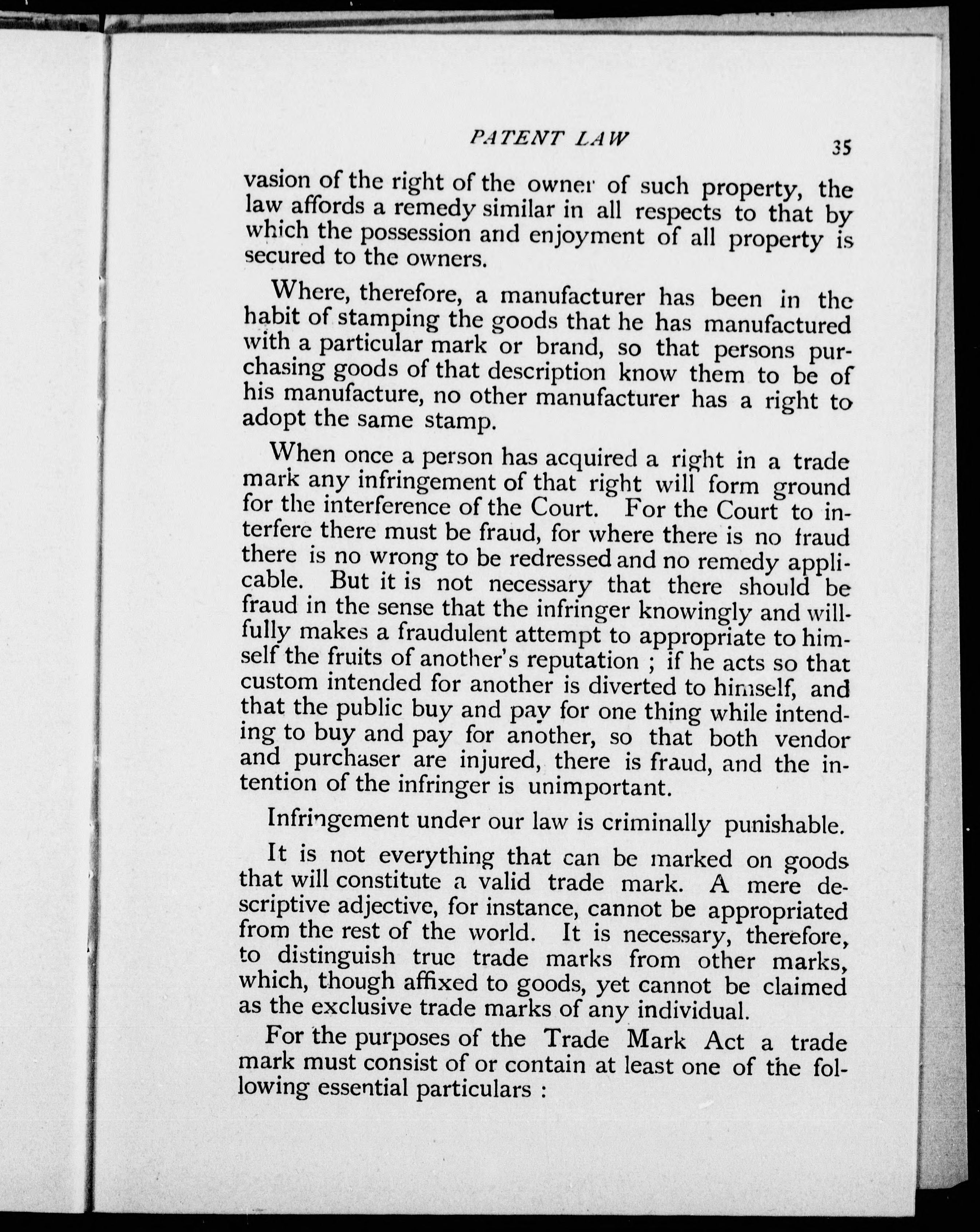 PATENT LAW 35

vasion of the right of the owner of such property, the law affords a remedy similar in all respects to that by which the possession and enjoyment of all property is secured to the owners.

Where, therefore, a manufacturer has been in the habit of stamping the goods that he has manufactured with a particular mark or brand, so that persons purchasing goods of that description know them to be of his manufacture, no other manufacturer has a right to adopt the same stamp.

When once a person has acquired a right in a trade mark any infringement of that right will form ground for the interference of the Court. For the Court to interfere there must be fraud, for where there is no fraud there is no wrong to be redressed and no remedy applicable. But it is not necessary that there should be fraud in the sense that the infringer knowingly and willfully makes a fraudulent attempt to appropriate to himself the fruits of another's reputation ; if he acts so that custom intended for another is diverted to himself, and that the public buy and pay for one thing while intending to buy and pay for another, so that both vendor and purchaser are injured, there is fraud, and the intention of the infringer is unimportant.

Infringement under our law is criminally punishable.

It is not everything that can be marked on goods that will constitute a valid trade mark. A mere descriptive adjective, for instance, cannot be appropriated from the rest of the world. It is necessary, therefore, to distinguish true trade marks from other marks, which, though affixed to goods, yet cannot be claimed as the exclusive trade marks of any individual.

For the purposes of the Trade Mark Act a trade mark must consist of or contain at least one of the following essential particulars :